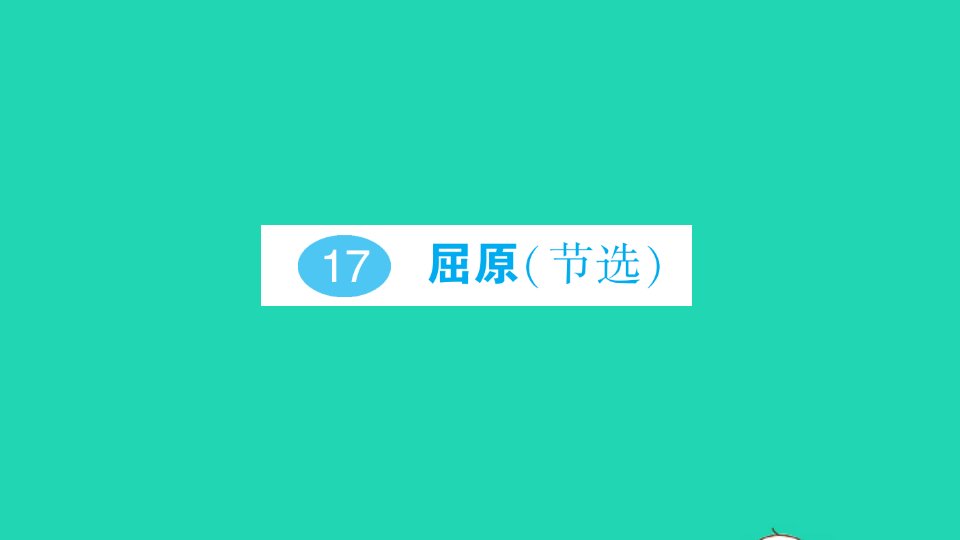 17 屈原（节选）